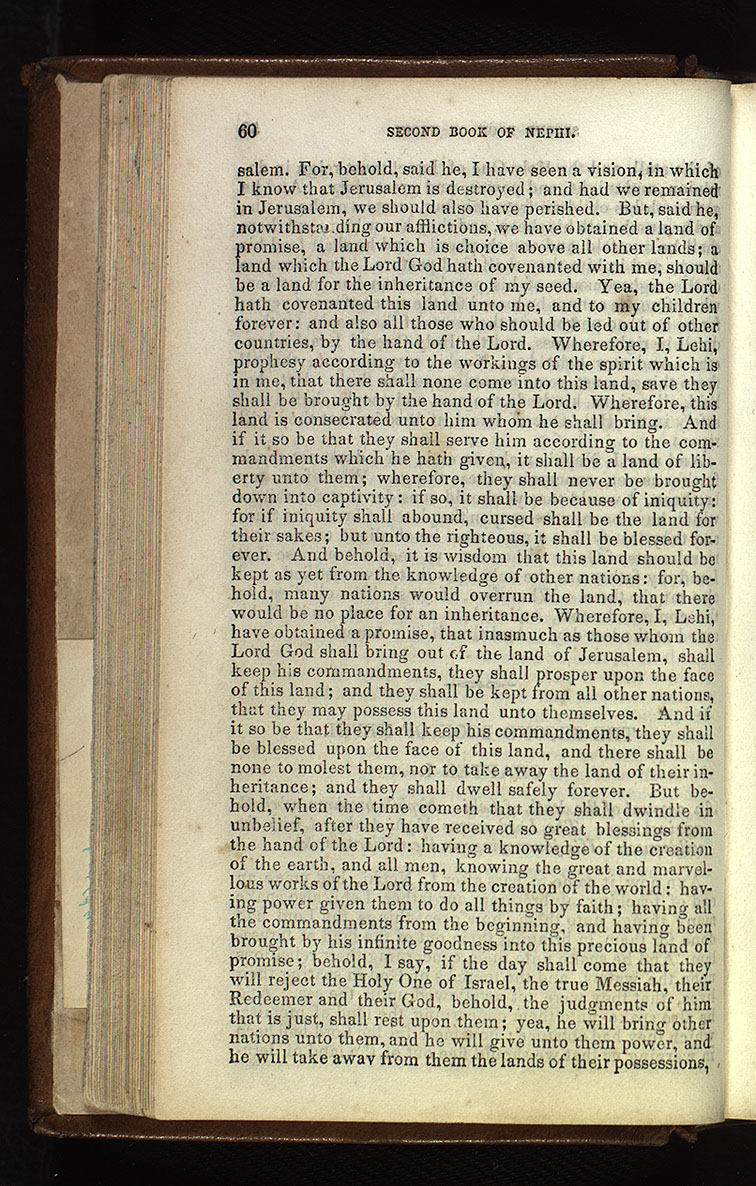 60 SECOND BOOK OF NEPHI.

salem. For, behold, said he, I have seen a vision, in which I know that Jerusalem is destroyed; and had we remained in Jerusalem, we should also have perished. But, said he, notwithstanding our afflictions, we have obtained a land of promise, a land which is choice above all other lands; a land which the Lord God hath covenanted with me, should be a land for the inheritance of my seed. Yea, the Lord hath covenanted this land unto me, and to my children forever: and also all those who should be led out of other countries, by the hand of the Lord. Wherefore, I, Lehi, prophesy according to the workings of the spirit which is in me, that there shall none come into this land, save they shall be brought by the hand of the Lord. Wherefore, this land is consecrated unto him whom he shall bring. And if it so be that they shall serve him according to the commandments which he hath given, it shall be a land of liberty unto them; wherefore, they shall never be brought down into captivity: if so, it shall be because of iniquity: for if iniquity shall abound, cursed shall be the land for their sakes; but unto the righteous, it shall be blessed forever. And behold, it is wisdom that this land should be kept as yet from the knowledge of other nations: for, behold, many nations would overrun the land, that there would be no place for an inheritance. Wherefore, I, Lehi, have obtained a promise, that inasmuch as those whom the Lord God shall bring out of the land of Jerusalem, shall keep his commandments, they shall prosper upon the face of this land; and they shall be kept from all other nations, that they may possess this land unto themselves. And if it so be that they shall keep his commandments, they shall be blessed upon the face of this land, and there shall be none to molest them, nor to take away the land of their inheritance; and they shall dwell safely forever. But behold, when the time cometh that they shall dwindle in unbelief, after they have received so great blessings from the hand of the Lord: having a knowledge of the creation of the earth, and all men, knowing the great and marvellous works of the Lord from the creation of the world: having power given them to do all things by faith; having all the commandments from the beginning, and having been brought by his infinite goodness into this precious land of promise; behold, I say, if the day shall come that they will reject the Holy One of Israel, the true Messiah, their Redeemer and their God, behold, the judgments of him that is just, shall rest upon them; yea, he will bring other nations unto them, and he will give unto them power, and he will take away from them the lands of their possessions,